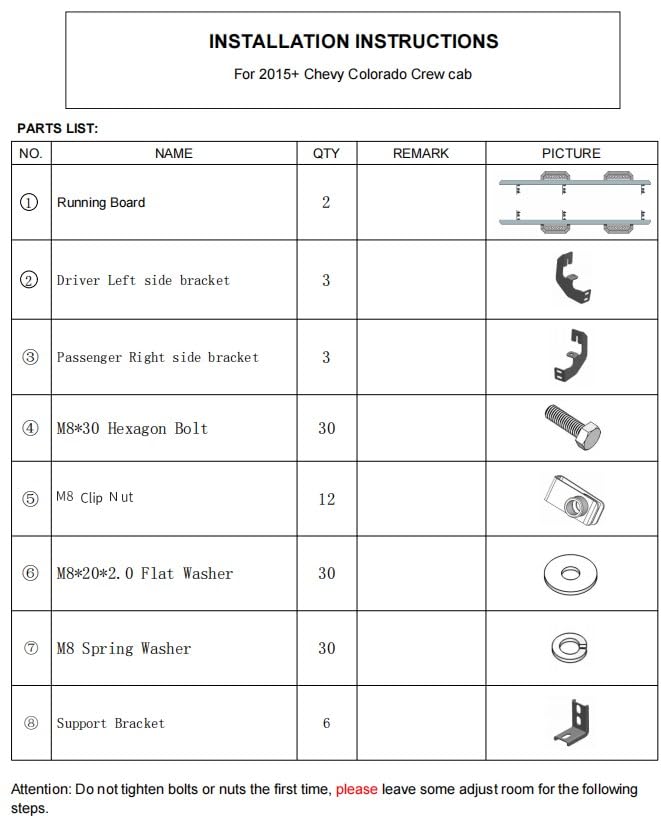 INSTALLATION INSTRUCTIONS

For 2015+ Chevy Colorado Crew cab

PARTS LIST:

| NO. | NAME | QTY | REMARK | PICTURE |
|---|---|---|---|---|
| ① | Running Board | 2 | | |
| ② | Driver Left side bracket | 3 | | |
| ③ | Passenger Right side bracket | 3 | | |
| ④ | M8*30 Hexagon Bolt | 30 | | |
| ⑤ | M8 Clip Nut | 12 | | |
| ⑥ | M8*20*2.0 Flat Washer | 30 | | |
| ⑦ | M8 Spring Washer | 30 | | |
| ⑧ | Support Bracket | 6 | | |

Attention: Do not tighten bolts or nuts the first time, please leave some adjust room for the following steps.